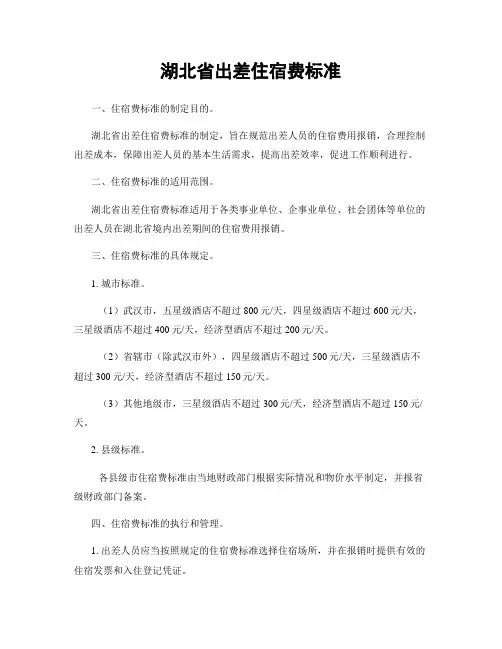 湖北省出差住宿费标准

一、住宿费标准的制定目的。

湖北省出差住宿费标准的制定，旨在规范出差人员的住宿费用报销，合理控制出差成本，保障出差人员的基本生活需求，提高出差效率，促进工作顺利进行。

二、住宿费标准的适用范围。

湖北省出差住宿费标准适用于各类事业单位、企事业单位、社会团体等单位的出差人员在湖北省境内出差期间的住宿费用报销。

三、住宿费标准的具体规定。

1. 城市标准。

（1）武汉市，五星级酒店不超过 800 元/天，四星级酒店不超过 600 元/天，三星级酒店不超过 400 元/天，经济型酒店不超过 200 元/天。

（2）省辖市（除武汉市外），四星级酒店不超过 500 元/天，三星级酒店不超过 300 元/天，经济型酒店不超过 150 元/天。

（3）其他地级市，三星级酒店不超过 300 元/天，经济型酒店不超过 150 元/天。

2. 县级标准。

各县级市住宿费标准由当地财政部门根据实际情况和物价水平制定，并报省级财政部门备案。

四、住宿费标准的执行和管理。

1. 出差人员应当按照规定的住宿费标准选择住宿场所，并在报销时提供有效的住宿发票和入住登记凭证。